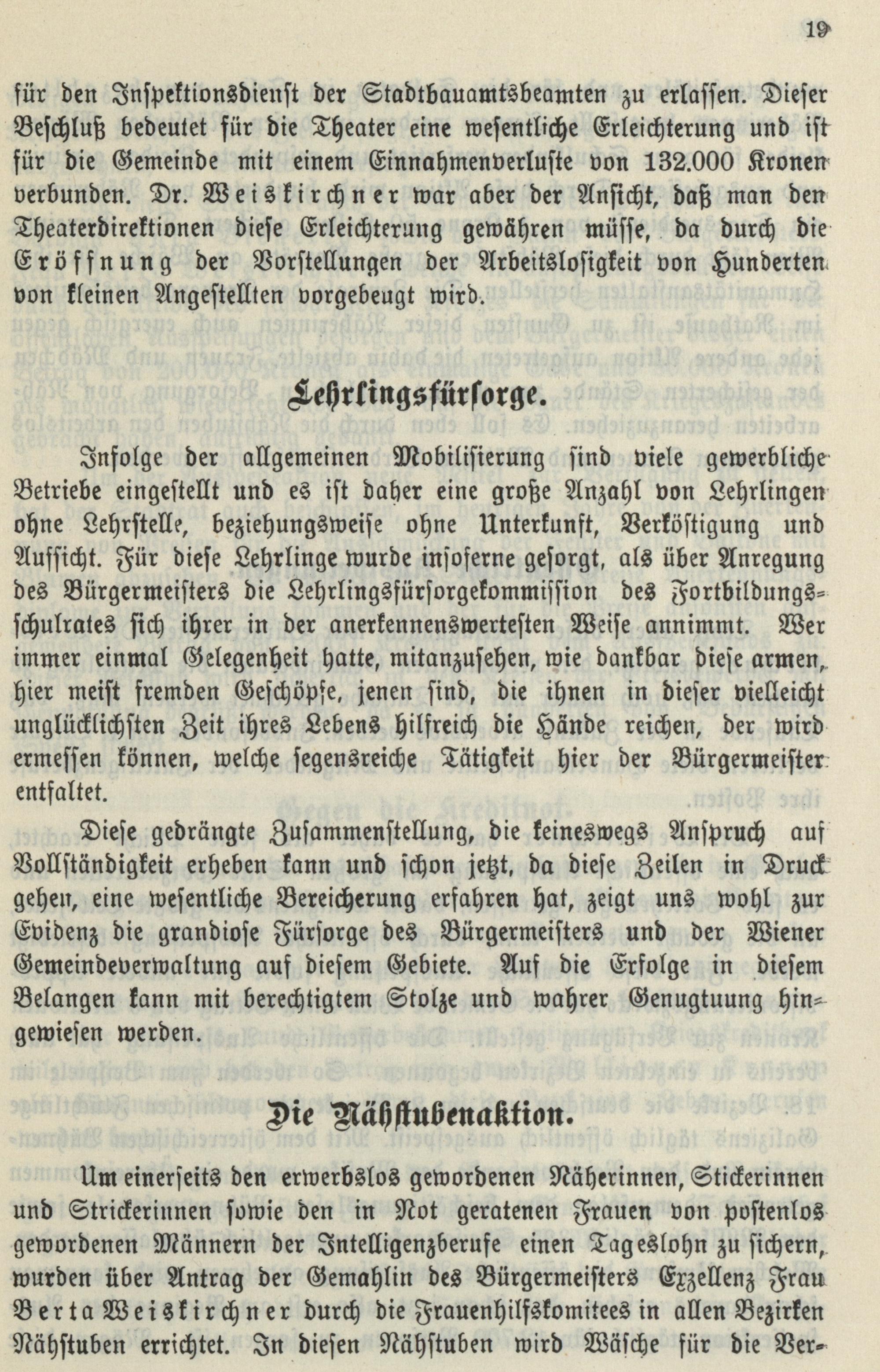 19

für den Inspektionsdienst der Stadtbauamtsbeamten zu erlassen. Dieser Beschluß bedeutet für die Theater eine wesentliche Erleichterung und ist für die Gemeinde mit einem Einnahmenverluste von 132.000 Kronen verbunden. Dr. Weiskirchner war aber der Ansicht, daß man den Theaterdirektionen diese Erleichterung gewähren müsse, da durch die Eröffnung der Vorstellungen der Arbeitslosigkeit von Hunderten von kleinen Angestellten vorgebeugt wird.

Lehrlingsfürsorge.

Infolge der allgemeinen Mobilisierung sind viele gewerbliche Betriebe eingestellt und es ist daher eine große Anzahl von Lehrlingen ohne Lehrstelle, beziehungsweise ohne Unterkunft, Verköstigung und Aufsicht. Für diese Lehrlinge wurde insoferne gesorgt, als über Anregung des Bürgermeisters die Lehrlingsfürsorgekommission des Fortbildungsschulrates sich ihrer in der anerkennenswertesten Weise annimmt. Wer immer einmal Gelegenheit hatte, mitanzusehen, wie dankbar diese armen, hier meist fremden Geschöpfe, jenen sind, die ihnen in dieser vielleicht unglücklichsten Zeit ihres Lebens hilfreich die Hände reichen, der wird ermessen können, welche segensreiche Tätigkeit hier der Bürgermeister entfaltet.

Diese gedrängte Zusammenstellung, die keineswegs Anspruch auf Vollständigkeit erheben kann und schon jetzt, da diese Zeilen in Druck gehen, eine wesentliche Bereicherung erfahren hat, zeigt uns wohl zur Evidenz die grandiose Fürsorge des Bürgermeisters und der Wiener Gemeindeverwaltung auf diesem Gebiete. Auf die Erfolge in diesem Belangen kann mit berechtigtem Stolze und wahrer Genugtuung hingewiesen werden.

Die Nähstubenaktion.

Um einerseits den erwerbslos gewordenen Näherinnen, Stickerinnen und Strickerinnen sowie den in Not geratenen Frauen von postenlos gewordenen Männern der Intelligenzberufe einen Tageslohn zu sichern, wurden über Antrag der Gemahlin des Bürgermeisters Exzellenz Frau Berta Weiskirchner durch die Frauenhilfskomitees in allen Bezirken Nähstuben errichtet. In diesen Nähstuben wird Wäsche für die Ver-